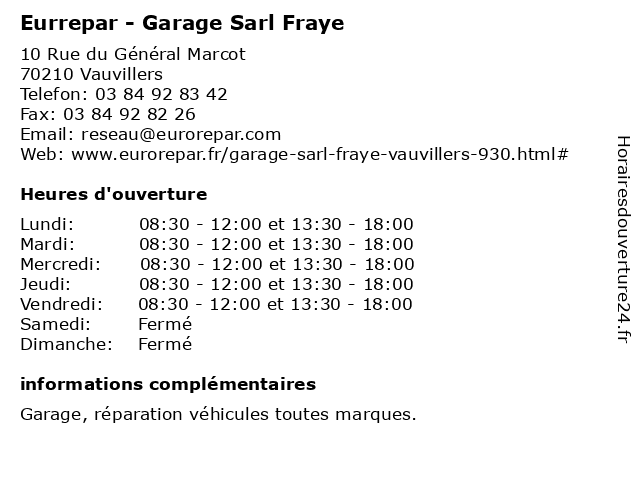 Eurrepar - Garage Sarl Fraye

10 Rue du Général Marcot
70210 Vauvillers
Telefon: 03 84 92 83 42
Fax: 03 84 92 82 26
Email: reseau@eurorepar.com
Web: www.eurorepar.fr/garage-sarl-fraye-vauvillers-930.html#

Heures d'ouverture

Lundi: 08:30 - 12:00 et 13:30 - 18:00
Mardi: 08:30 - 12:00 et 13:30 - 18:00
Mercredi: 08:30 - 12:00 et 13:30 - 18:00
Jeudi: 08:30 - 12:00 et 13:30 - 18:00
Vendredi: 08:30 - 12:00 et 13:30 - 18:00
Samedi: Fermé
Dimanche: Fermé

informations complémentaires

Garage, réparation véhicules toutes marques.

Horairesdouverture24.fr